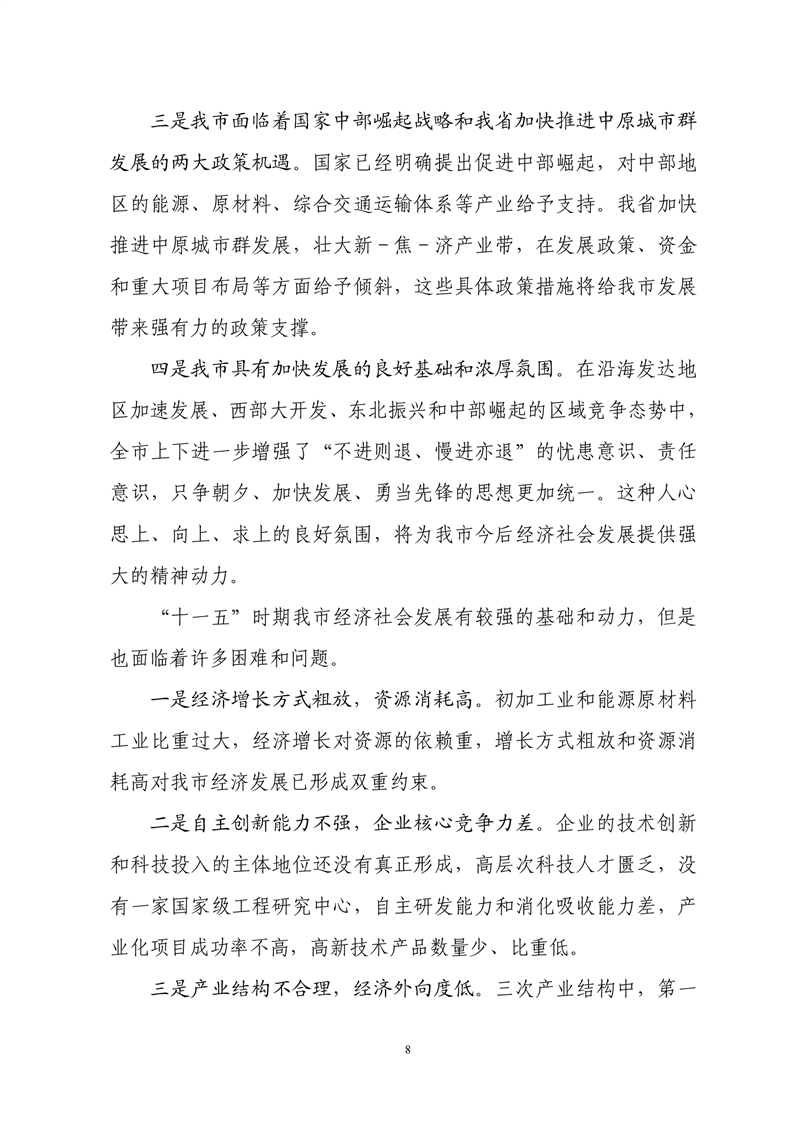 三是我市面临着国家中部崛起战略和我省加快推进中原城市群发展的两大政策机遇。国家已经明确提出促进中部崛起，对中部地区的能源、原材料、综合交通运输体系等产业给予支持。我省加快推进中原城市群发展，壮大新－焦－济产业带，在发展政策、资金和重大项目布局等方面给予倾斜，这些具体政策措施将给我市发展带来强有力的政策支撑。

四是我市具有加快发展的良好基础和浓厚氛围。在沿海发达地区加速发展、西部大开发、东北振兴和中部崛起的区域竞争态势中，全市上下进一步增强了“不进则退、慢进亦退”的忧患意识、责任意识，只争朝夕、加快发展、勇当先锋的思想更加统一。这种人心思上、向上、求上的良好氛围，将为我市今后经济社会发展提供强大的精神动力。

“十一五”时期我市经济社会发展有较强的基础和动力，但是也面临着许多困难和问题。

一是经济增长方式粗放，资源消耗高。初加工业和能源原材料工业比重过大，经济增长对资源的依赖重，增长方式粗放和资源消耗高对我市经济发展已形成双重约束。

二是自主创新能力不强，企业核心竞争力差。企业的技术创新和科技投入的主体地位还没有真正形成，高层次科技人才匮乏，没有一家国家级工程研究中心，自主研发能力和消化吸收能力差，产业化项目成功率不高，高新技术产品数量少、比重低。

三是产业结构不合理，经济外向度低。三次产业结构中，第一

8